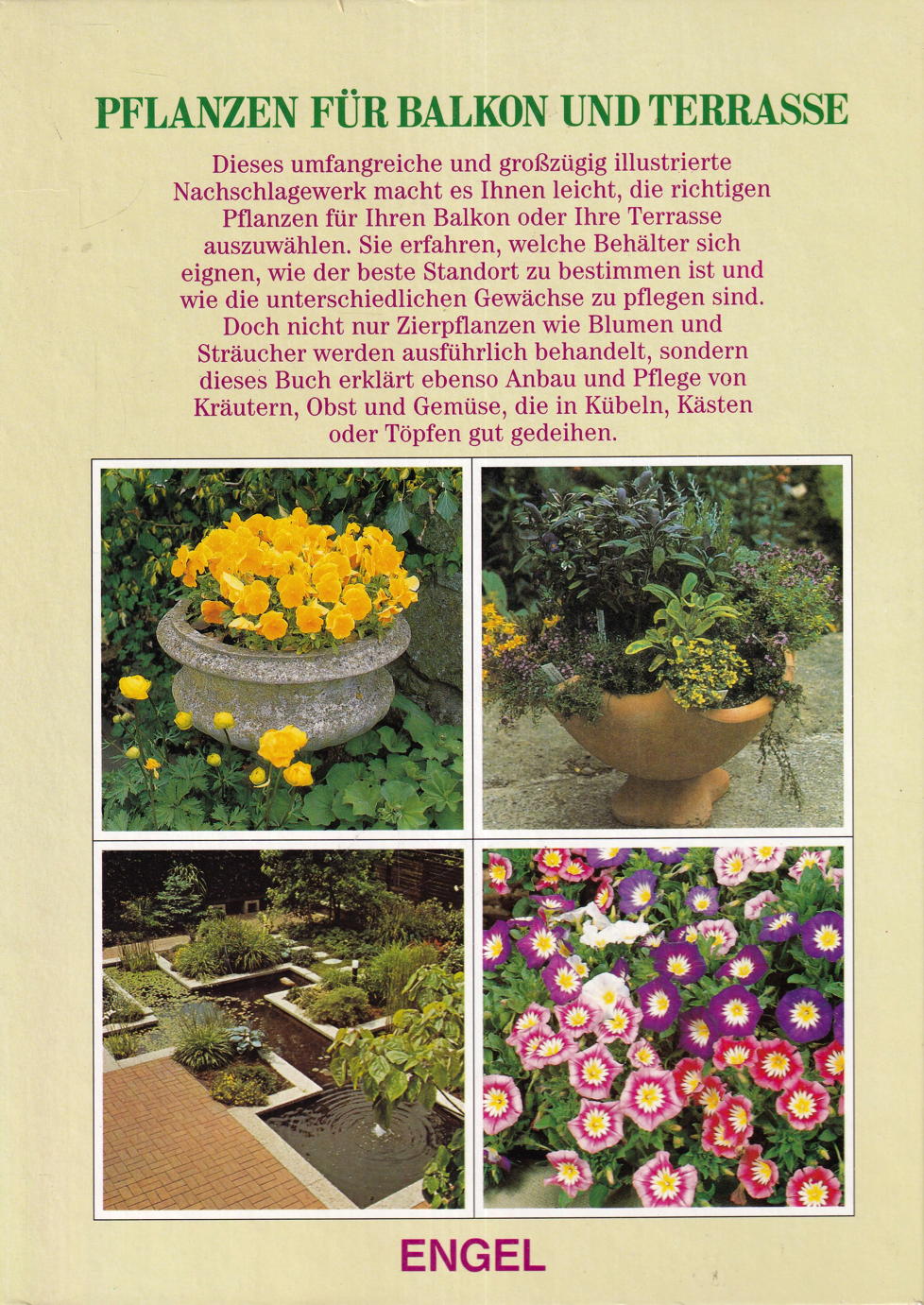 PFLANZEN FÜR BALKON UND TERRASSE

Dieses umfangreiche und großzügig illustrierte Nachschlagewerk macht es Ihnen leicht, die richtigen Pflanzen für Ihren Balkon oder Ihre Terrasse auszuwählen. Sie erfahren, welche Behälter sich eignen, wie der beste Standort zu bestimmen ist und wie die unterschiedlichen Gewächse zu pflegen sind. Doch nicht nur Zierpflanzen wie Blumen und Sträucher werden ausführlich behandelt, sondern dieses Buch erklärt ebenso Anbau und Pflege von Kräutern, Obst und Gemüse, die in Kübeln, Kästen oder Töpfen gut gedeihen.

ENGEL